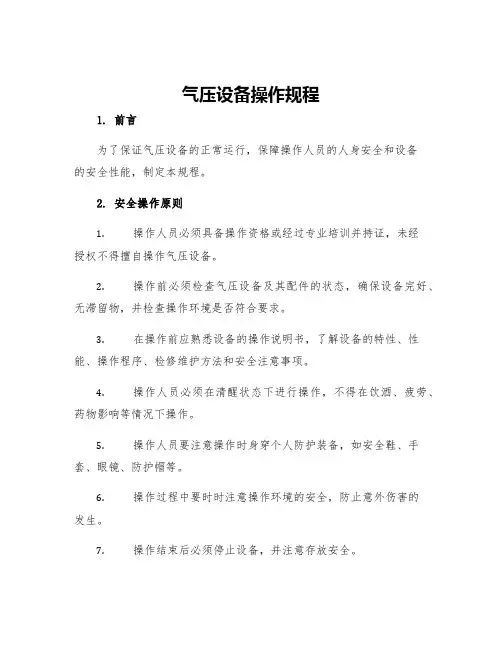 气压设备操作规程

1. 前言

为了保证气压设备的正常运行，保障操作人员的人身安全和设备的安全性能，制定本规程。

2. 安全操作原则

1. 操作人员必须具备操作资格或经过专业培训并持证，未经授权不得擅自操作气压设备。

2. 操作前必须检查气压设备及其配件的状态，确保设备完好、无滞留物，并检查操作环境是否符合要求。

3. 在操作前应熟悉设备的操作说明书，了解设备的特性、性能、操作程序、检修维护方法和安全注意事项。

4. 操作人员必须在清醒状态下进行操作，不得在饮酒、疲劳、药物影响等情况下操作。

5. 操作人员要注意操作时身穿个人防护装备，如安全鞋、手套、眼镜、防护帽等。

6. 操作过程中要时时注意操作环境的安全，防止意外伤害的发生。

7. 操作结束后必须停止设备，并注意存放安全。